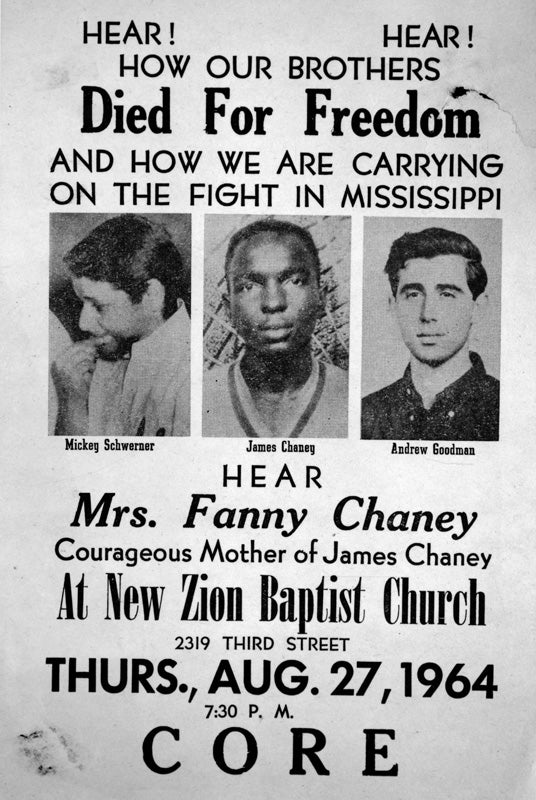 HEAR! HEAR!
HOW OUR BROTHERS
Died For Freedom
AND HOW WE ARE CARRYING ON THE FIGHT IN MISSISSIPPI

Mickey Schwerner

James Chaney

Andrew Goodman

HEAR
Mrs. Fanny Chaney
Courageous Mother of James Chaney
At New Zion Baptist Church
2319 THIRD STREET
THURS., AUG. 27, 1964
7:30 P. M.
CORE